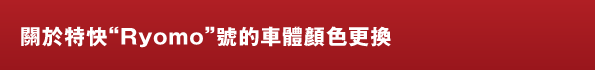 關於特快“Ryomo”號的車體顏色更換